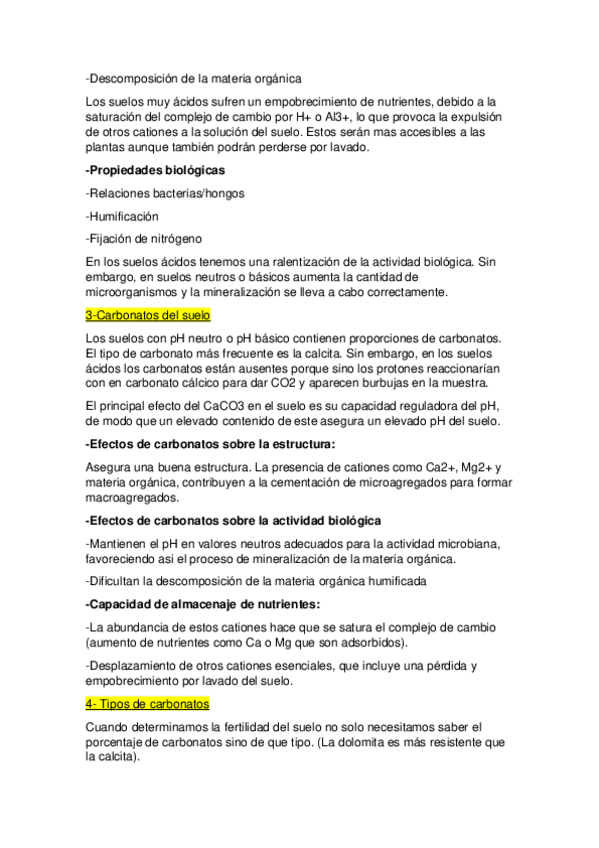 -Descomposición de la materia orgánica

Los suelos muy ácidos sufren un empobrecimiento de nutrientes, debido a la saturación del complejo de cambio por H+ o Al3+, lo que provoca la expulsión de otros cationes a la solución del suelo. Estos serán mas accesibles a las plantas aunque también podrán perderse por lavado.

-Propiedades biológicas

-Relaciones bacterias/hongos

-Humificación

-Fijación de nitrógeno

En los suelos ácidos tenemos una ralentización de la actividad biológica. Sin embargo, en suelos neutros o básicos aumenta la cantidad de microorganismos y la mineralización se lleva a cabo correctamente.

3-Carbonatos del suelo

Los suelos con pH neutro o pH básico contienen proporciones de carbonatos. El tipo de carbonato más frecuente es la calcita. Sin embargo, en los suelos ácidos los carbonatos están ausentes porque sino los protones reaccionarían con en carbonato cálcico para dar CO2 y aparecen burbujas en la muestra.

El principal efecto del CaCO3 en el suelo es su capacidad reguladora del pH, de modo que un elevado contenido de este asegura un elevado pH del suelo.

-Efectos de carbonatos sobre la estructura:

Asegura una buena estructura. La presencia de cationes como Ca2+, Mg2+ y materia orgánica, contribuyen a la cementación de microagregados para formar macroagregados.

-Efectos de carbonatos sobre la actividad biológica

-Mantienen el pH en valores neutros adecuados para la actividad microbiana, favoreciendo asi el proceso de mineralización de la materia orgánica.

-Dificultan la descomposición de la materia orgánica humificada

-Capacidad de almacenaje de nutrientes:

-La abundancia de estos cationes hace que se satura el complejo de cambio (aumento de nutrientes como Ca o Mg que son adsorbidos).

-Desplazamiento de otros cationes esenciales, que incluye una pérdida y empobrecimiento por lavado del suelo.

4- Tipos de carbonatos

Cuando determinamos la fertilidad del suelo no solo necesitamos saber el porcentaje de carbonatos sino de que tipo. (La dolomita es más resistente que la calcita).